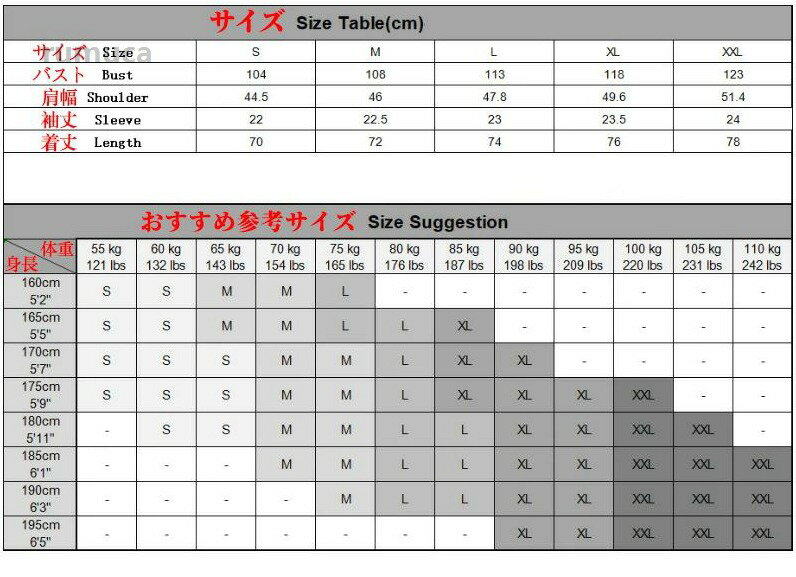 サイズ Size Table(cm)

| サイズ Size | S | M | L | XL | XXL |
|---|---|---|---|---|---|
| バスト Bust | 104 | 108 | 113 | 118 | 123 |
| 肩幅 Shoulder | 44.5 | 46 | 47.8 | 49.6 | 51.4 |
| 袖丈 Sleeve | 22 | 22.5 | 23 | 23.5 | 24 |
| 着丈 Length | 70 | 72 | 74 | 76 | 78 |

おすすめ参考サイズ Size Suggestion

| 体重 身長 | 55 kg 121 lbs | 60 kg 132 lbs | 65 kg 143 lbs | 70 kg 154 lbs | 75 kg 165 lbs | 80 kg 176 lbs | 85 kg 187 lbs | 90 kg 198 lbs | 95 kg 209 lbs | 100 kg 220 lbs | 105 kg 231 lbs | 110 kg 242 lbs |
|---|---|---|---|---|---|---|---|---|---|---|---|---|
| 160cm 5'2" | S | S | M | M | L | - | - | - | - | - | - | - |
| 165cm 5'5" | S | S | M | M | L | L | XL | - | - | - | - | - |
| 170cm 5'7" | S | S | S | M | M | L | XL | XL | - | - | - | - |
| 175cm 5'9" | S | S | S | M | M | L | XL | XL | XL | XXL | - | - |
| 180cm 5'11" | - | S | S | M | M | L | L | XL | XL | XXL | XXL | - |
| 185cm 6'1" | - | - | - | M | M | L | L | XL | XL | XXL | XXL | XXL |
| 190cm 6'3" | - | - | - | - | M | L | L | XL | XL | XXL | XXL | XXL |
| 195cm 6'5" | - | - | - | - | - | - | - | XL | XL | XXL | XXL | XXL |